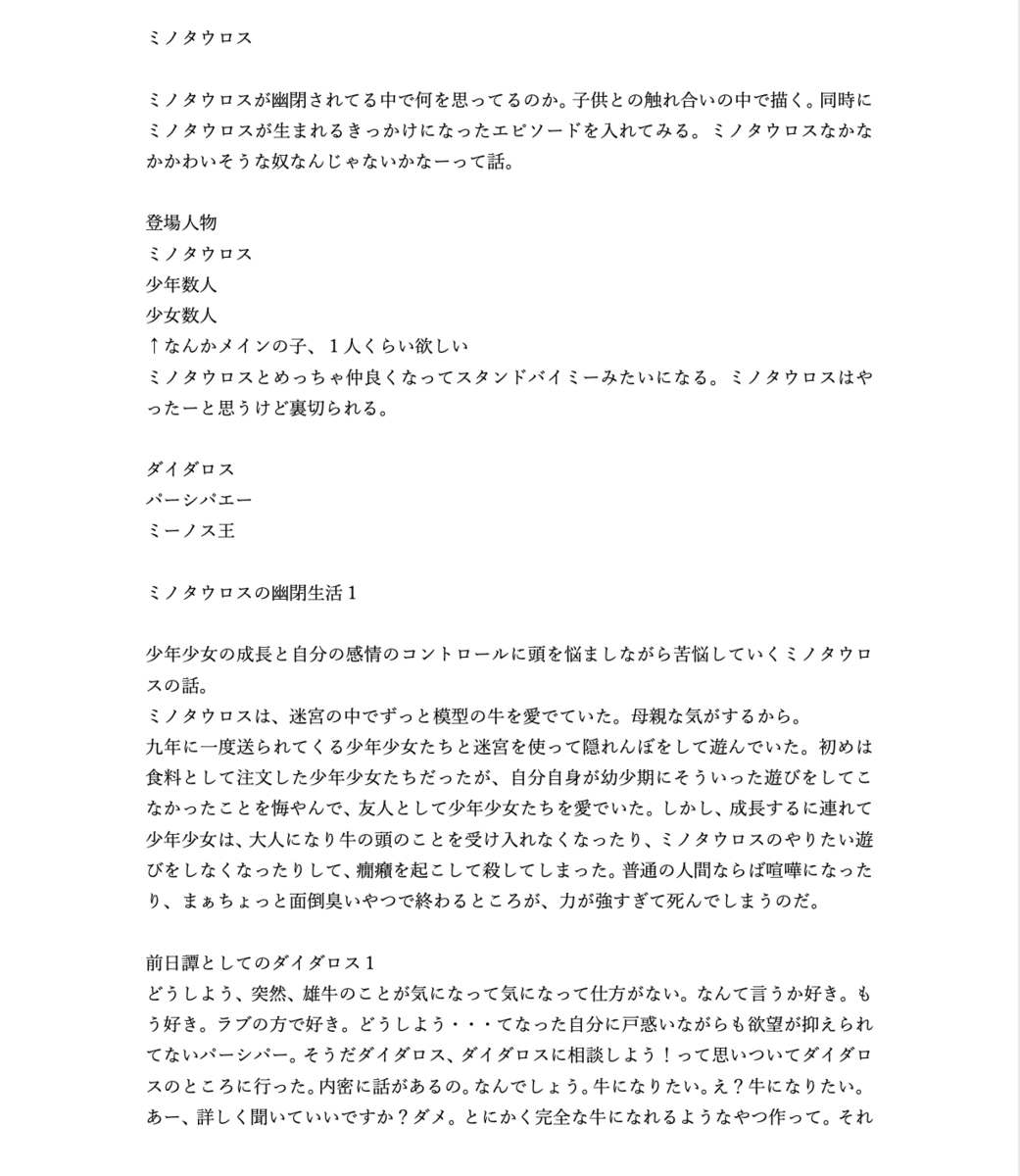 ミノタウロス

ミノタウロスが幽閉されてる中で何を思ってるのか。子供との触れ合いの中で描く。同時にミノタウロスが生まれるきっかけになったエピソードを入れてみる。ミノタウロスなかなかかわいそうな奴なんじゃないかなーって話。

登場人物
ミノタウロス
少年数人
少女数人
↑なんかメインの子、１人くらい欲しい
ミノタウロスとめっちゃ仲良くなってスタンドバイミーみたいになる。ミノタウロスはやったーと思うけど裏切られる。

ダイダロス
パーシパエー
ミーノス王

ミノタウロスの幽閉生活１

少年少女の成長と自分の感情のコントロールに頭を悩ましながら苦悩していくミノタウロスの話。
ミノタウロスは、迷宮の中でずっと模型の牛を愛でていた。母親な気がするから。
九年に一度送られてくる少年少女たちと迷宮を使って隠れんぼをして遊んでいた。初めは食料として注文した少年少女たちだったが、自分自身が幼少期にそういった遊びをしてこなかったことを悔やんで、友人として少年少女たちを愛でいた。しかし、成長するに連れて少年少女は、大人になり牛の頭のことを受け入れなくなったり、ミノタウロスのやりたい遊びをしなくなったりして、癇癪を起こして殺してしまった。普通の人間ならば喧嘩になったり、まぁちょっと面倒臭いやつで終わるところが、力が強すぎて死んでしまうのだ。

前日譚としてのダイダロス１
どうしよう、突然、雄牛のことが気になって気になって仕方がない。なんて言うか好き。もう好き。ラブの方で好き。どうしよう・・・てなった自分に戸惑いながらも欲望が抑えられてないパーシパー。そうだダイダロス、ダイダロスに相談しよう！って思いついてダイダロスのところに行った。内密に話があるの。なんでしょう。牛になりたい。え？牛になりたい。あー、詳しく聞いていいですか？ダメ。とにかく完全な牛になれるようなやつ作って。それ